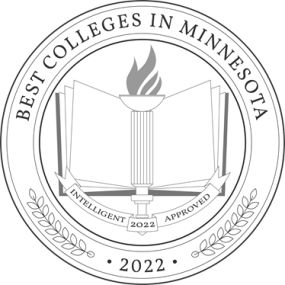 BEST COLLEGES IN MINNESOTA

INTELLIGENT 2022 APPROVED

• 2022 •